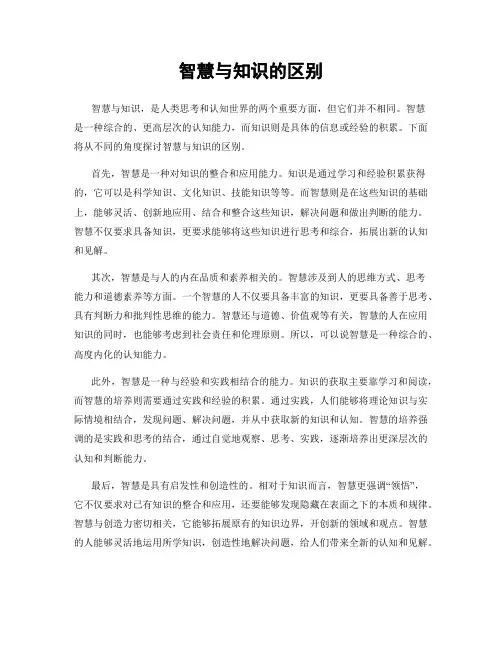 智慧与知识的区别

智慧与知识，是人类思考和认知世界的两个重要方面，但它们并不相同。智慧是一种综合的、更高层次的认知能力，而知识则是具体的信息或经验的积累。下面将从不同的角度探讨智慧与知识的区别。

首先，智慧是一种对知识的整合和应用能力。知识是通过学习和经验积累获得的，它可以是科学知识、文化知识、技能知识等等。而智慧则是在这些知识的基础上，能够灵活、创新地应用、结合和整合这些知识，解决问题和做出判断的能力。智慧不仅要求具备知识，更要求能够将这些知识进行思考和综合，拓展出新的认知和见解。

其次，智慧是与人的内在品质和素养相关的。智慧涉及到人的思维方式、思考能力和道德素养等方面。一个智慧的人不仅要具备丰富的知识，更要具备善于思考、具有判断力和批判性思维的能力。智慧还与道德、价值观等有关，智慧的人在应用知识的同时，也能够考虑到社会责任和伦理原则。所以，可以说智慧是一种综合的、高度内化的认知能力。

此外，智慧是一种与经验和实践相结合的能力。知识的获取主要靠学习和阅读，而智慧的培养则需要通过实践和经验的积累。通过实践，人们能够将理论知识与实际情境相结合，发现问题、解决问题，并从中获取新的知识和认知。智慧的培养强调的是实践和思考的结合，通过自觉地观察、思考、实践，逐渐培养出更深层次的认知和判断能力。

最后，智慧是具有启发性和创造性的。相对于知识而言，智慧更强调“领悟”，它不仅要求对已有知识的整合和应用，还要能够发现隐藏在表面之下的本质和规律。智慧与创造力密切相关，它能够拓展原有的知识边界，开创新的领域和观点。智慧的人能够灵活地运用所学知识，创造性地解决问题，给人们带来全新的认知和见解。